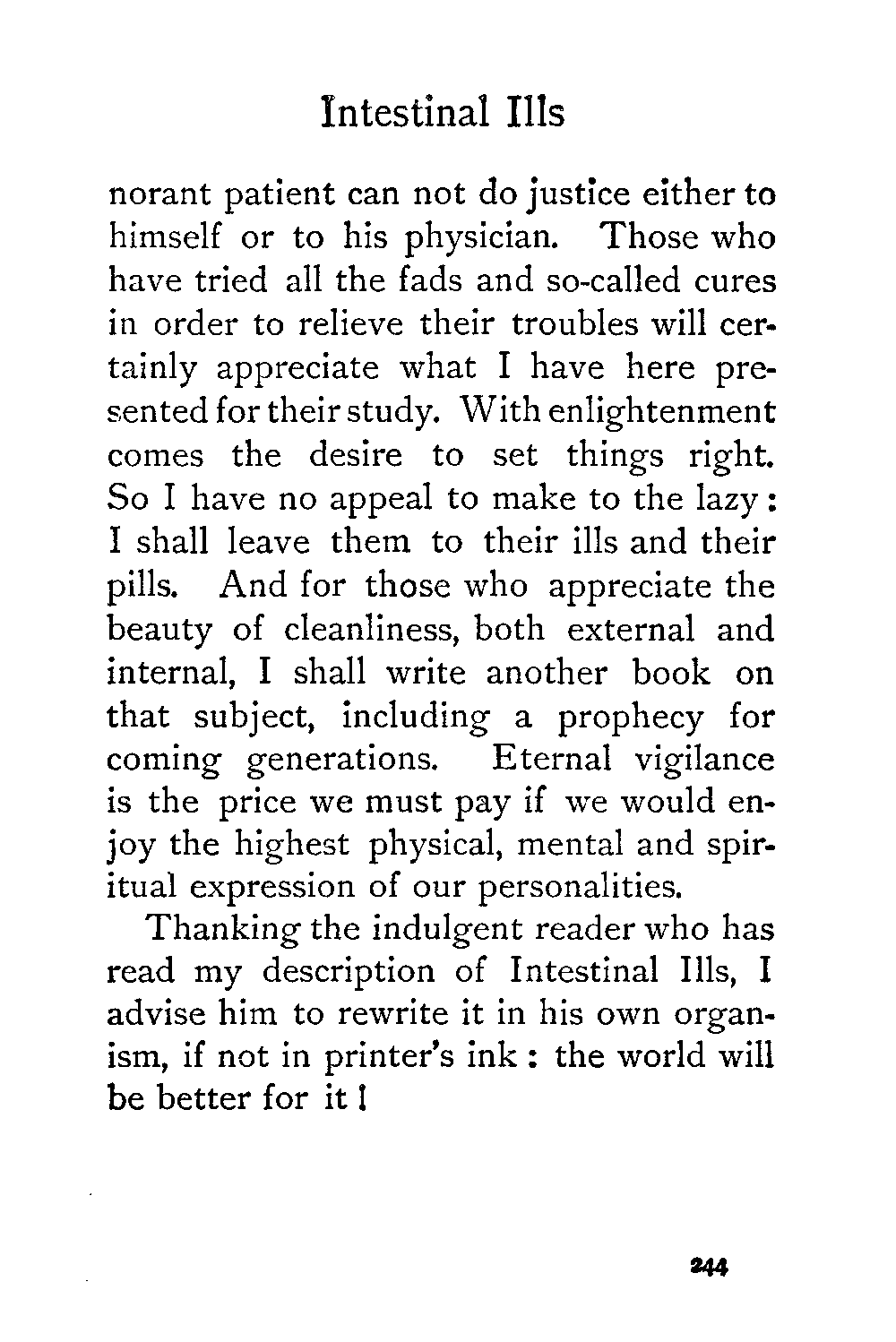 Intestinal Ills

norant patient can not do justice either to himself or to his physician. Those who have tried all the fads and so-called cures in order to relieve their troubles will certainly appreciate what I have here presented for their study. With enlightenment comes the desire to set things right. So I have no appeal to make to the lazy: I shall leave them to their ills and their pills. And for those who appreciate the beauty of cleanliness, both external and internal, I shall write another book on that subject, including a prophecy for coming generations. Eternal vigilance is the price we must pay if we would enjoy the highest physical, mental and spiritual expression of our personalities.

Thanking the indulgent reader who has read my description of Intestinal Ills, I advise him to rewrite it in his own organism, if not in printer's ink: the world will be better for it!

244